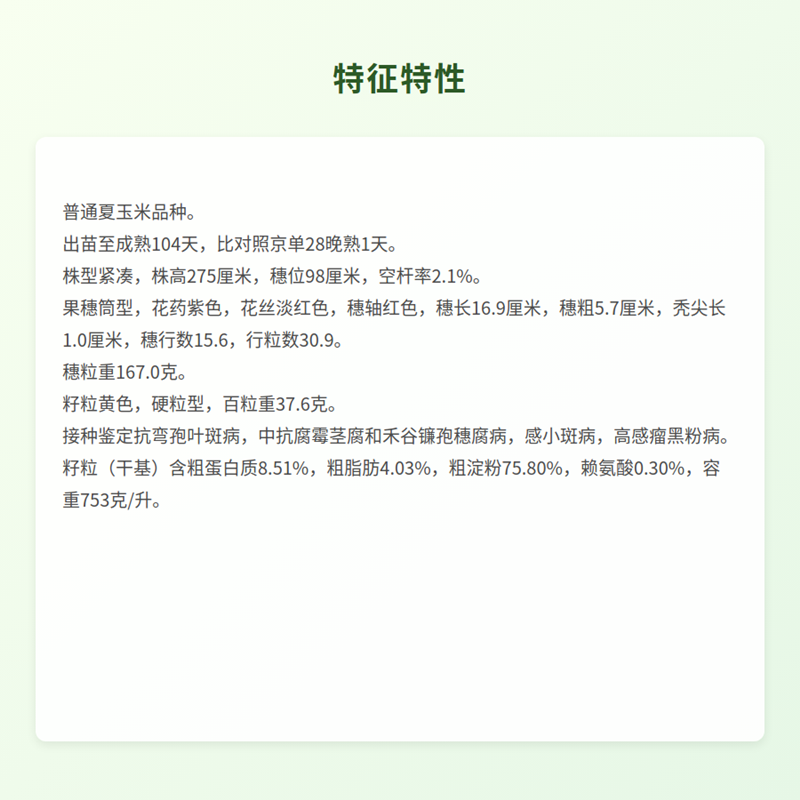 特征特性

普通夏玉米品种。
出苗至成熟104天，比对照京单28晚熟1天。
株型紧凑，株高275厘米，穗位98厘米，空杆率2.1%。
果穗筒型，花药紫色，花丝淡红色，穗轴红色，穗长16.9厘米，穗粗5.7厘米，秃尖长1.0厘米，穗行数15.6，行粒数30.9。
穗粒重167.0克。
籽粒黄色，硬粒型，百粒重37.6克。
接种鉴定抗弯孢叶斑病，中抗腐霉茎腐和禾谷镰孢穗腐病，感小斑病，高感瘤黑粉病。
籽粒（干基）含粗蛋白质8.51%，粗脂肪4.03%，粗淀粉75.80%，赖氨酸0.30%，容重753克/升。